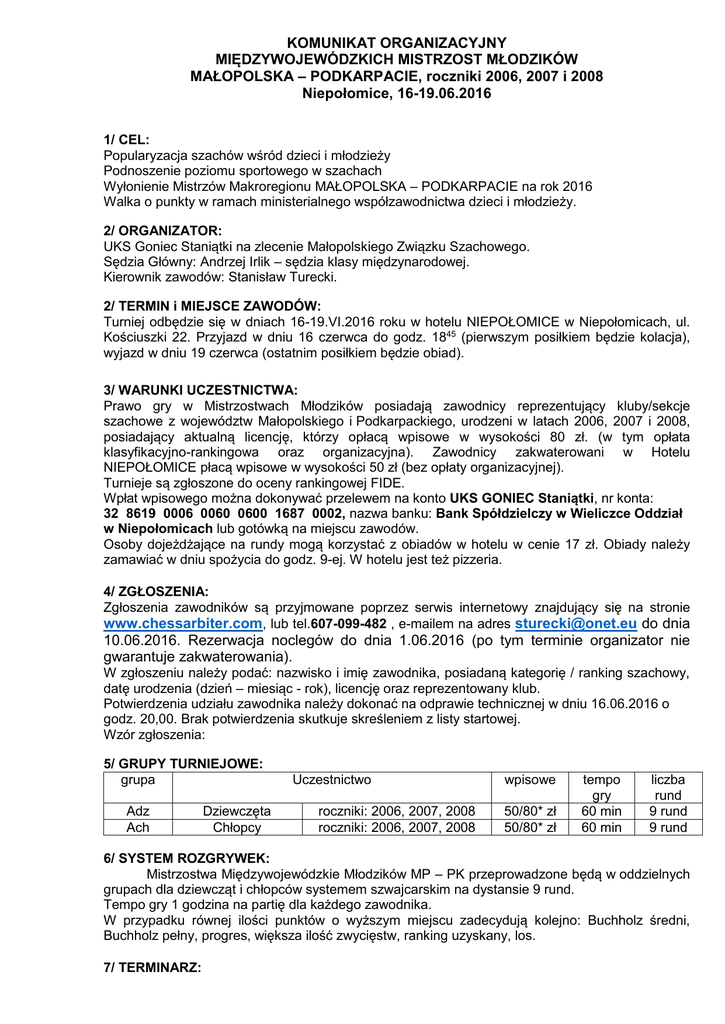 KOMUNIKAT ORGANIZACYJNY
MIĘDZYWOJEWÓDZKICH MISTRZOST MŁODZIKÓW
MAŁOPOLSKA – PODKARPACIE, roczniki 2006, 2007 i 2008
Niepołomice, 16-19.06.2016

1/ CEL:
Popularyzacja szachów wśród dzieci i młodzieży
Podnoszenie poziomu sportowego w szachach
Wyłonienie Mistrzów Makroregionu MAŁOPOLSKA – PODKARPACIE na rok 2016
Walka o punkty w ramach ministerialnego współzawodnictwa dzieci i młodzieży.

2/ ORGANIZATOR:
UKS Goniec Staniątki na zlecenie Małopolskiego Związku Szachowego.
Sędzia Główny: Andrzej Irlik – sędzia klasy międzynarodowej.
Kierownik zawodów: Stanisław Turecki.

2/ TERMIN i MIEJSCE ZAWODÓW:
Turniej odbędzie się w dniach 16-19.VI.2016 roku w hotelu NIEPOŁOMICE w Niepołomicach, ul. Kościuszki 22. Przyjazd w dniu 16 czerwca do godz. $18^{45}$ (pierwszym posiłkiem będzie kolacja), wyjazd w dniu 19 czerwca (ostatnim posiłkiem będzie obiad).

3/ WARUNKI UCZESTNICTWA:
Prawo gry w Mistrzostwach Młodzików posiadają zawodnicy reprezentujący kluby/sekcje szachowe z województw Małopolskiego i Podkarpackiego, urodzeni w latach 2006, 2007 i 2008, posiadający aktualną licencję, którzy opłacą wpisowe w wysokości 80 zł. (w tym opłata klasyfikacyjno-rankingowa oraz organizacyjna). Zawodnicy zakwaterowani w Hotelu NIEPOŁOMICE płacą wpisowe w wysokości 50 zł (bez opłaty organizacyjnej).
Turnieje są zgłoszone do oceny rankingowej FIDE.
Wpłat wpisowego można dokonywać przelewem na konto UKS GONIEC Staniątki, nr konta: 32 8619 0006 0060 0600 1687 0002, nazwa banku: Bank Spółdzielczy w Wieliczce Oddział w Niepołomicach lub gotówką na miejscu zawodów.
Osoby dojeżdżające na rundy mogą korzystać z obiadów w hotelu w cenie 17 zł. Obiady należy zamawiać w dniu spożycia do godz. 9-ej. W hotelu jest też pizzeria.

4/ ZGŁOSZENIA:
Zgłoszenia zawodników są przyjmowane poprzez serwis internetowy znajdujący się na stronie www.chessarbiter.com, lub tel.607-099-482 , e-mailem na adres sturecki@onet.eu do dnia 10.06.2016. Rezerwacja noclegów do dnia 1.06.2016 (po tym terminie organizator nie gwarantuje zakwaterowania).
W zgłoszeniu należy podać: nazwisko i imię zawodnika, posiadaną kategorię / ranking szachowy, datę urodzenia (dzień – miesiąc - rok), licencję oraz reprezentowany klub.
Potwierdzenia udziału zawodnika należy dokonać na odprawie technicznej w dniu 16.06.2016 o godz. 20,00. Brak potwierdzenia skutkuje skreśleniem z listy startowej.
Wzór zgłoszenia:

5/ GRUPY TURNIEJOWE:
| grupa | Uczestnictwo | | wpisowe | tempo gry | liczba rund |
|---|---|---|---|---|---|
| Adz | Dziewczęta | roczniki: 2006, 2007, 2008 | 50/80* zł | 60 min | 9 rund |
| Ach | Chłopcy | roczniki: 2006, 2007, 2008 | 50/80* zł | 60 min | 9 rund |

6/ SYSTEM ROZGRYWEK:
Mistrzostwa Międzywojewódzkie Młodzików MP – PK przeprowadzone będą w oddzielnych grupach dla dziewcząt i chłopców systemem szwajcarskim na dystansie 9 rund.
Tempo gry 1 godzina na partię dla każdego zawodnika.
W przypadku równej ilości punktów o wyższym miejscu zadecydują kolejno: Buchholz średni, Buchholz pełny, progres, większa ilość zwycięstw, ranking uzyskany, los.

7/ TERMINARZ: